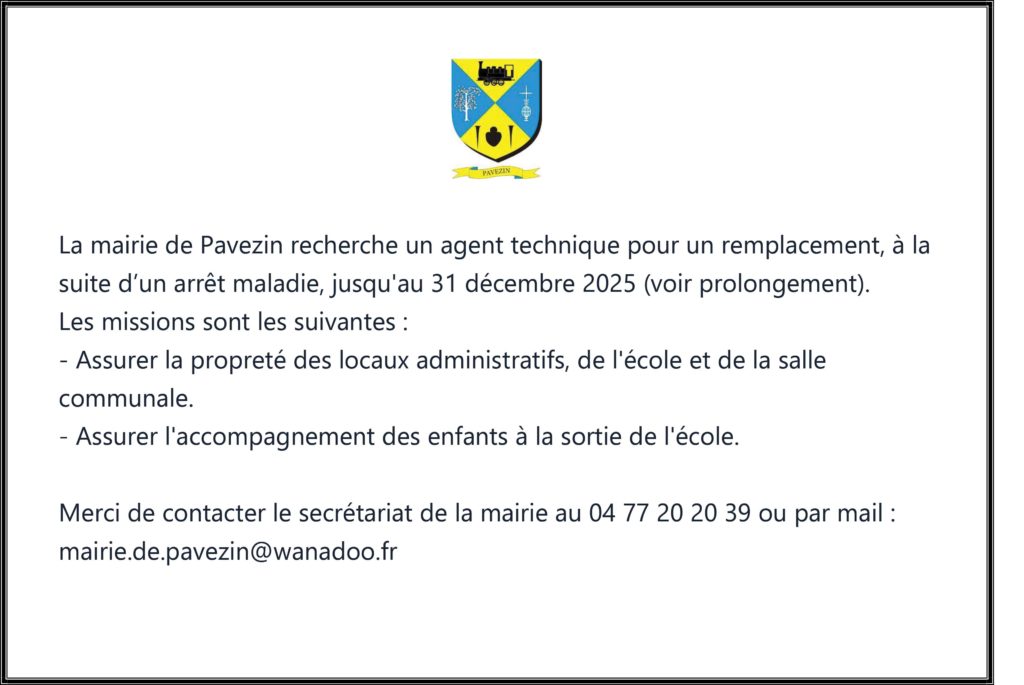 PAVEZIN

La mairie de Pavezin recherche un agent technique pour un remplacement, à la suite d'un arrêt maladie, jusqu'au 31 décembre 2025 (voir prolongement).
Les missions sont les suivantes :
- Assurer la propreté des locaux administratifs, de l'école et de la salle communale.
- Assurer l'accompagnement des enfants à la sortie de l'école.

Merci de contacter le secrétariat de la mairie au 04 77 20 20 39 ou par mail : mairie.de.pavezin@wanadoo.fr